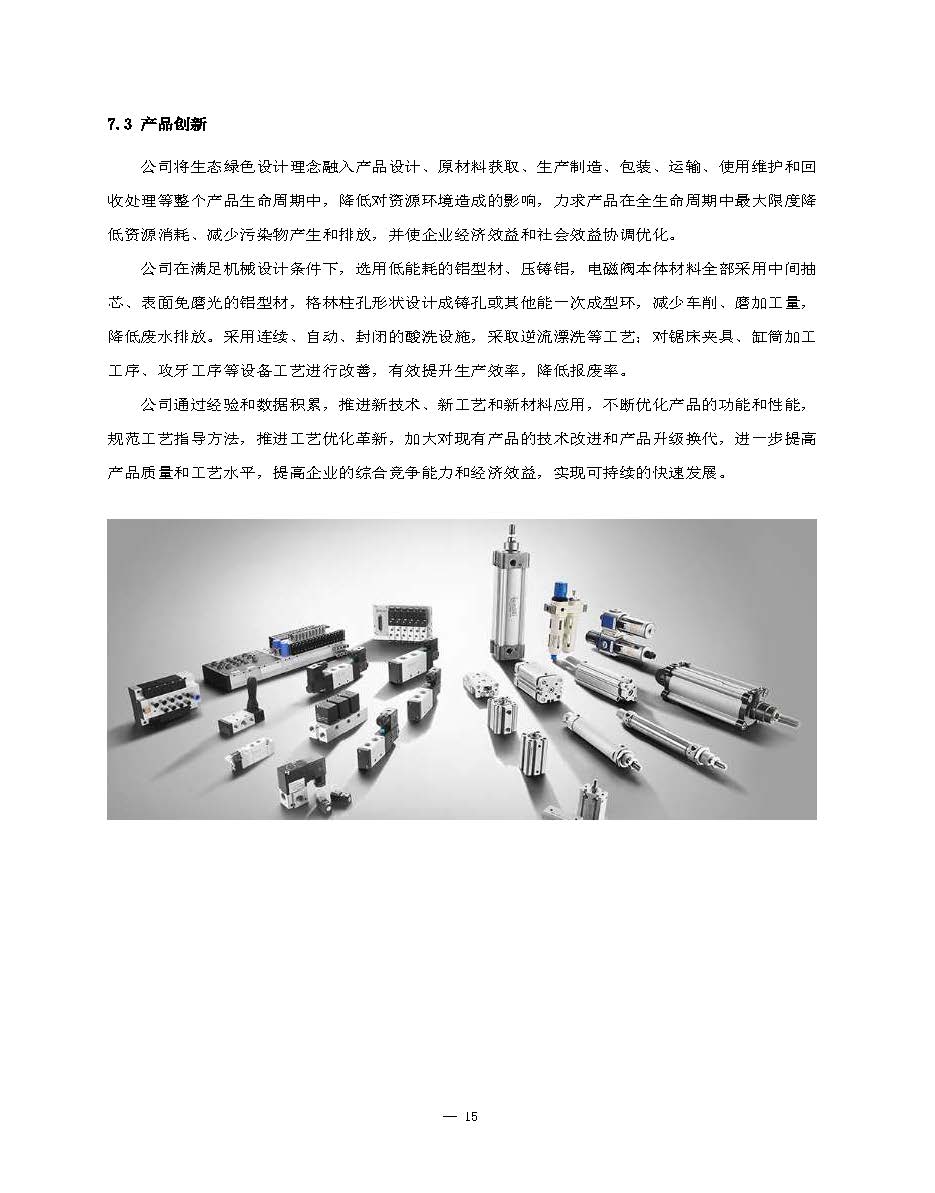 7.3 产品创新

公司将生态绿色设计理念融入产品设计、原材料获取、生产制造、包装、运输、使用维护和回收处理等整个产品生命周期中，降低对资源环境造成的影响，力求产品在全生命周期中最大限度降低资源消耗、减少污染物产生和排放，并使企业经济效益和社会效益协调优化。

公司在满足机械设计条件下，选用低能耗的铝型材、压铸铝，电磁阀本体材料全部采用中间抽芯、表面免磨光的铝型材，格林柱孔形状设计成铸孔或其他能一次成型环，减少车削、磨加工量，降低废水排放。采用连续、自动、封闭的酸洗设施，采取逆流漂洗等工艺；对锯床夹具、缸筒加工工序、攻牙工序等设备工艺进行改善，有效提升生产效率，降低报废率。

公司通过经验和数据积累，推进新技术、新工艺和新材料应用，不断优化产品的功能和性能，规范工艺指导方法，推进工艺优化革新，加大对现有产品的技术改进和产品升级换代，进一步提高产品质量和工艺水平，提高企业的综合竞争能力和经济效益，实现可持续的快速发展。

— 15